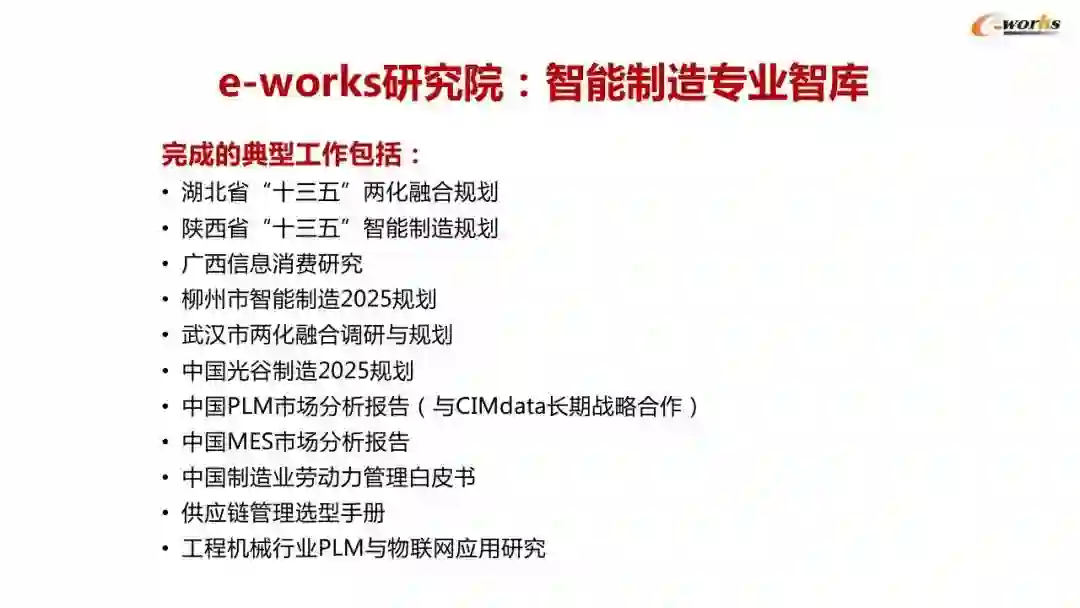 e-works

e-works研究院：智能制造专业智库

完成的典型工作包括：

• 湖北省“十三五”两化融合规划
• 陕西省“十三五”智能制造规划
• 广西信息消费研究
• 柳州市智能制造2025规划
• 武汉市两化融合调研与规划
• 中国光谷制造2025规划
• 中国PLM市场分析报告（与CIMdata长期战略合作）
• 中国MES市场分析报告
• 中国制造业劳动力管理白皮书
• 供应链管理选型手册
• 工程机械行业PLM与物联网应用研究